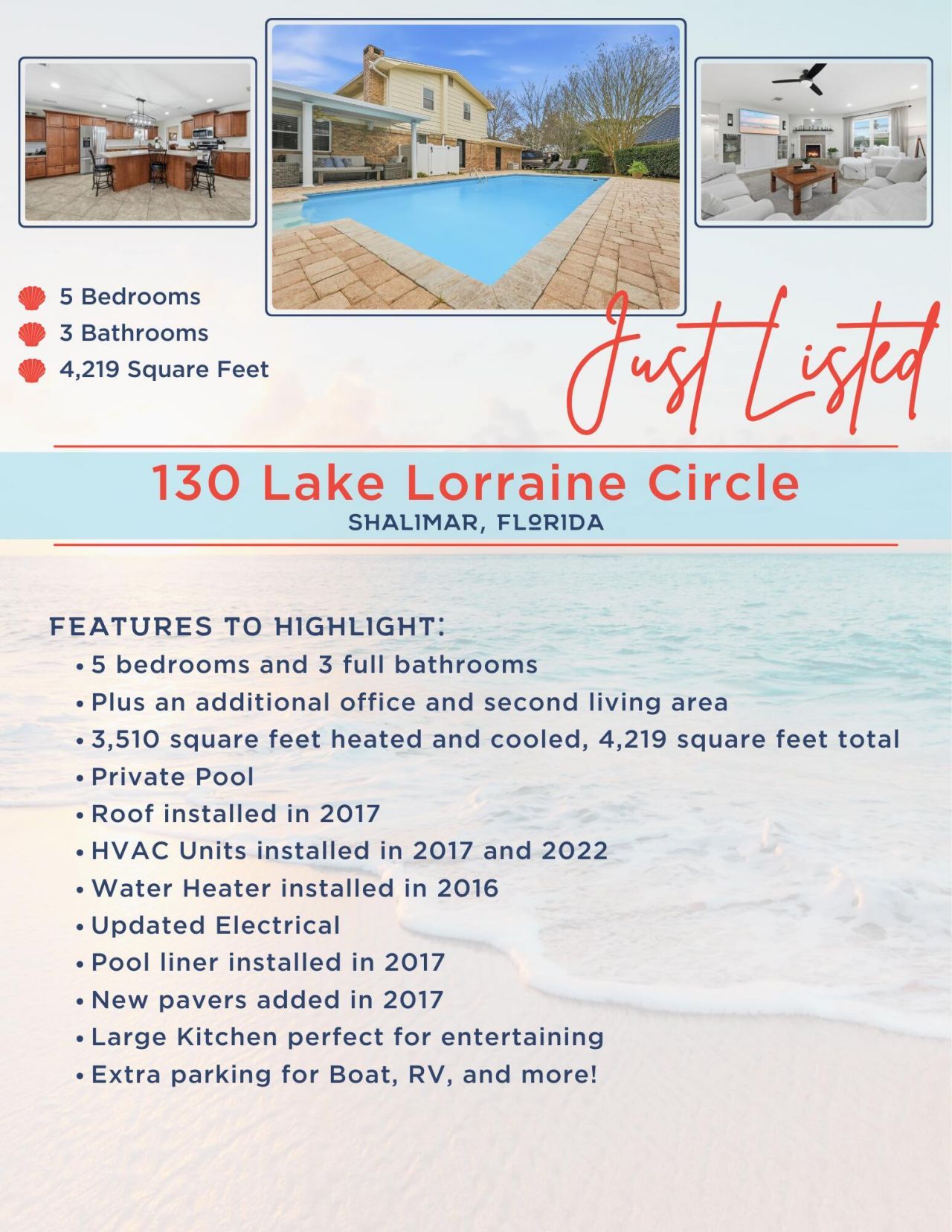 5 Bedrooms
3 Bathrooms
4,219 Square Feet

Just Listed

130 Lake Lorraine Circle
SHALIMAR, FLORIDA

FEATURES TO HIGHLIGHT:
• 5 bedrooms and 3 full bathrooms
• Plus an additional office and second living area
• 3,510 square feet heated and cooled, 4,219 square feet total
• Private Pool
• Roof installed in 2017
• HVAC Units installed in 2017 and 2022
• Water Heater installed in 2016
• Updated Electrical
• Pool liner installed in 2017
• New pavers added in 2017
• Large Kitchen perfect for entertaining
• Extra parking for Boat, RV, and more!